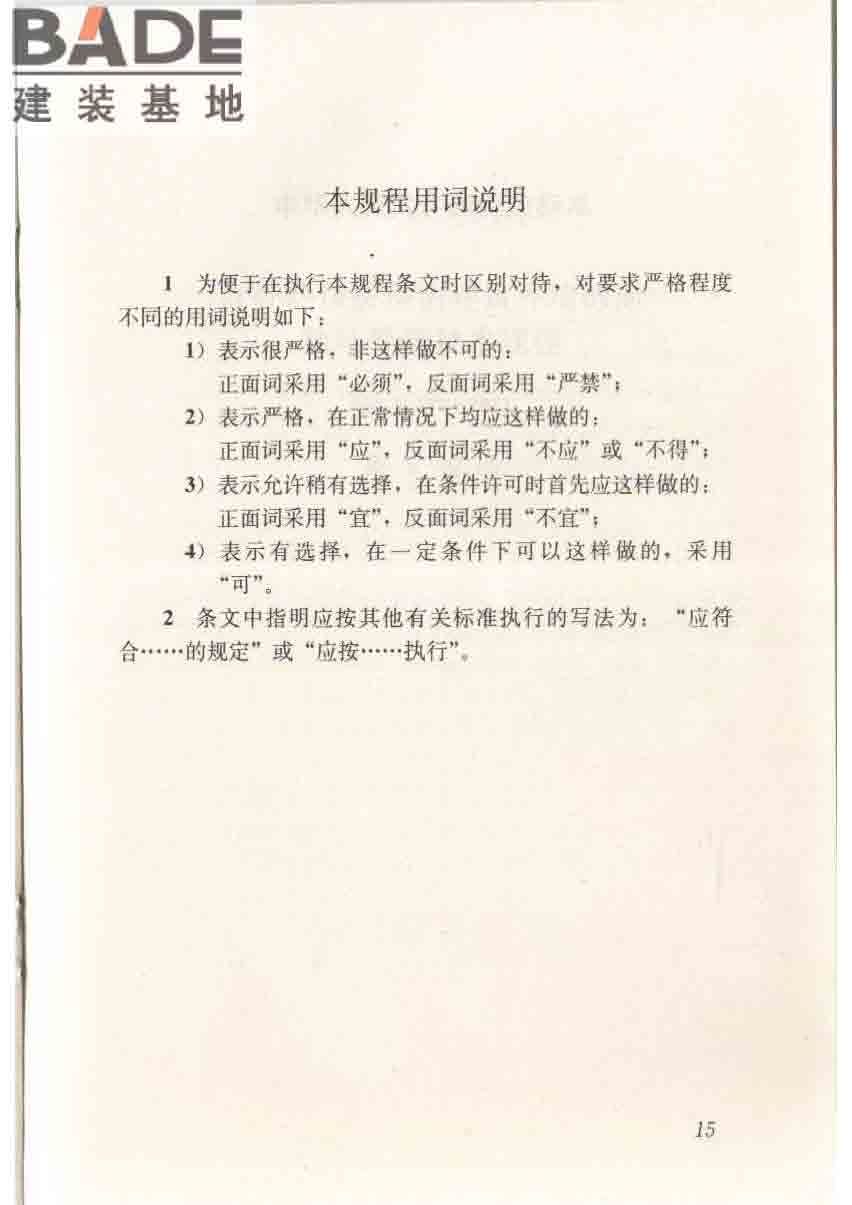 BADE
建装基地

本规程用词说明

1 为便于在执行本规程条文时区别对待，对要求严格程度不同的用词说明如下：

1）表示很严格，非这样做不可的：
正面词采用“必须”，反面词采用“严禁”；

2）表示严格，在正常情况下均应这样做的：
正面词采用“应”，反面词采用“不应”或“不得”；

3）表示允许稍有选择，在条件许可时首先应这样做的：
正面词采用“宜”，反面词采用“不宜”；

4）表示有选择，在一定条件下可以这样做的，采用“可”。

2 条文中指明应按其他有关标准执行的写法为：“应符合……的规定”或“应按……执行”。

15